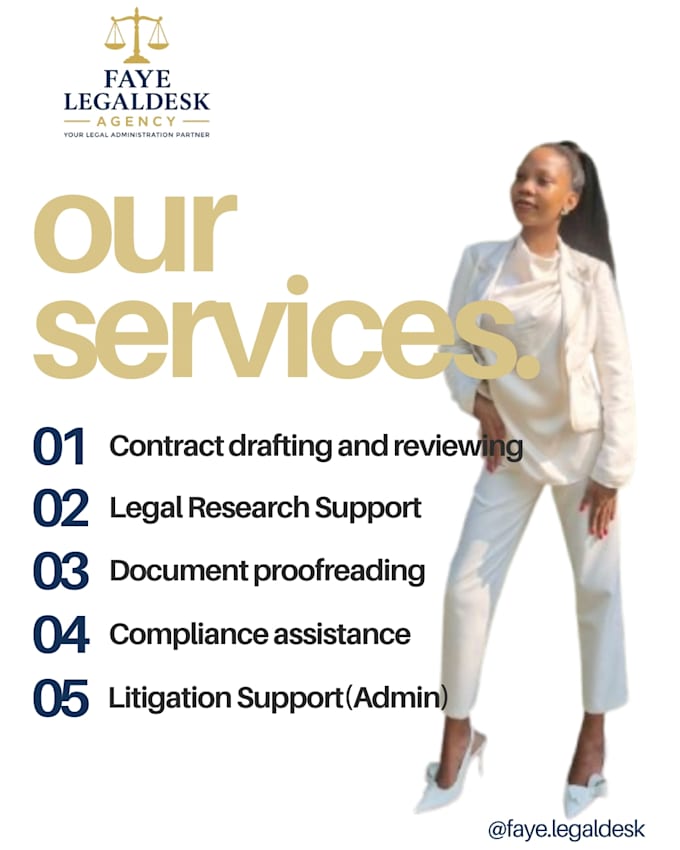 FAYE
LEGALDESK
AGENCY
YOUR LEGAL ADMINISTRATION PARTNER

our services.

01 Contract drafting and reviewing
02 Legal Research Support
03 Document proofreading
04 Compliance assistance
05 Litigation Support(Admin)

@faye.legaldesk